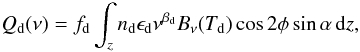 $Q_{\mathrm{d}}(\nu) = f_{\mathrm{d}} \int_{z} n_{\mathrm{d}} \epsilon_{\mathrm{d}} \nu^{\beta_{\mathrm{d}}} B_{\nu}(T_{\mathrm{d}}) \cos 2\phi \sin \alpha \, \mathrm{d}z,$